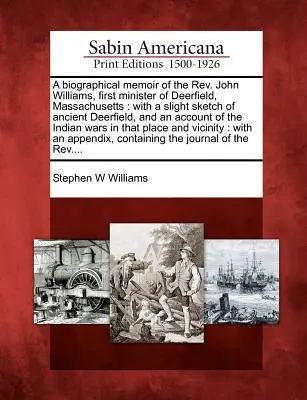 Sabin Americana
Print Editions 1500-1926

A biographical memoir of the Rev. John Williams, first minister of Deerfield, Massachusetts : with a slight sketch of ancient Deerfield, and an account of the Indian wars in that place and vicinity : with an appendix, containing the journal of the Rev....

Stephen W Williams